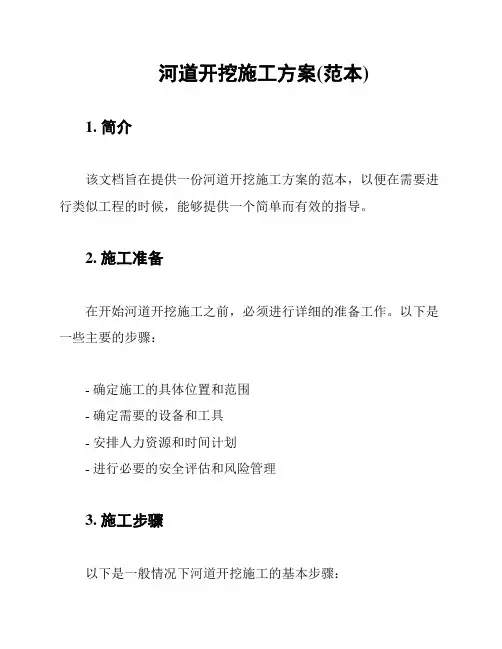 河道开挖施工方案(范本)

1. 简介

该文档旨在提供一份河道开挖施工方案的范本，以便在需要进行类似工程的时候，能够提供一个简单而有效的指导。

2. 施工准备

在开始河道开挖施工之前，必须进行详细的准备工作。以下是一些主要的步骤：

- 确定施工的具体位置和范围
- 确定需要的设备和工具
- 安排人力资源和时间计划
- 进行必要的安全评估和风险管理

3. 施工步骤

以下是一般情况下河道开挖施工的基本步骤：